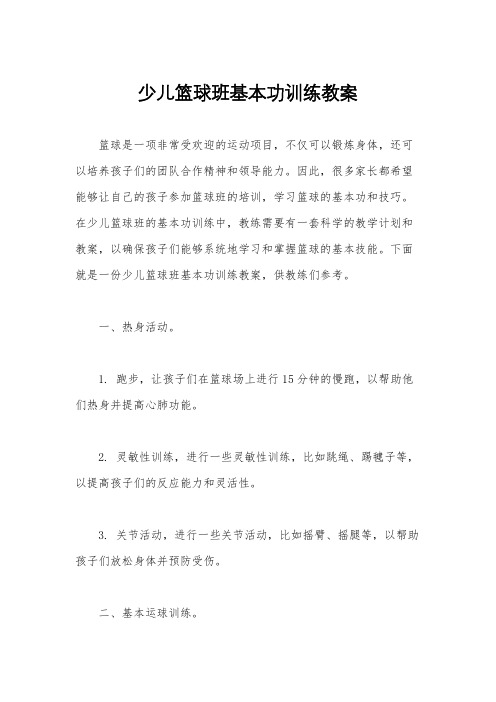 少儿篮球班基本功训练教案

篮球是一项非常受欢迎的运动项目，不仅可以锻炼身体，还可以培养孩子们的团队合作精神和领导能力。因此，很多家长都希望能够让自己的孩子参加篮球班的培训，学习篮球的基本功和技巧。在少儿篮球班的基本功训练中，教练需要有一套科学的教学计划和教案，以确保孩子们能够系统地学习和掌握篮球的基本技能。下面就是一份少儿篮球班基本功训练教案，供教练们参考。

一、热身活动。

1. 跑步，让孩子们在篮球场上进行15分钟的慢跑，以帮助他们热身并提高心肺功能。

2. 灵敏性训练，进行一些灵敏性训练，比如跳绳、踢毽子等，以提高孩子们的反应能力和灵活性。

3. 关节活动，进行一些关节活动，比如摇臂、摇腿等，以帮助孩子们放松身体并预防受伤。

二、基本运球训练。